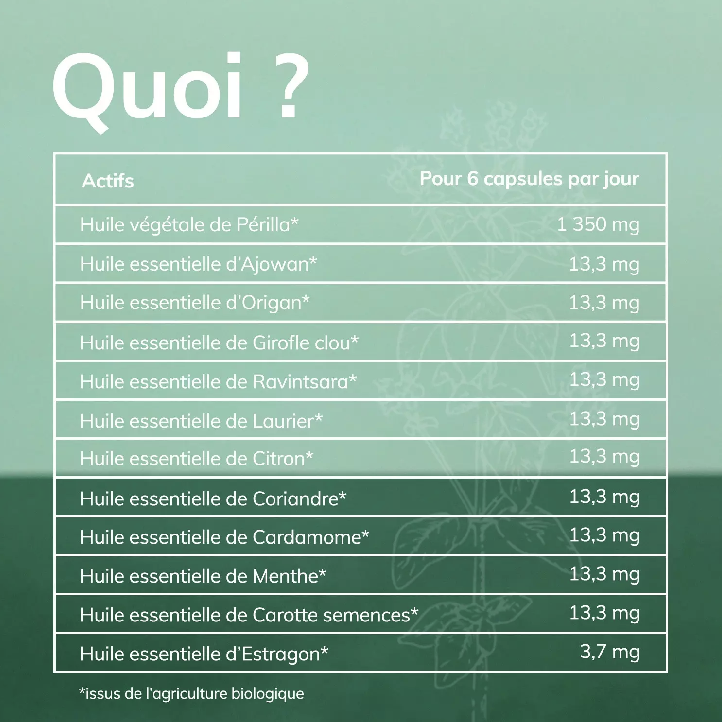 Quoi ?

| Actifs | Pour 6 capsules par jour |
|---|---|
| Huile végétale de Périlla* | 1 350 mg |
| Huile essentielle d'Ajowan* | 13,3 mg |
| Huile essentielle d'Origan* | 13,3 mg |
| Huile essentielle de Girofle clou* | 13,3 mg |
| Huile essentielle de Ravintsara* | 13,3 mg |
| Huile essentielle de Laurier* | 13,3 mg |
| Huile essentielle de Citron* | 13,3 mg |
| Huile essentielle de Coriandre* | 13,3 mg |
| Huile essentielle de Cardamome* | 13,3 mg |
| Huile essentielle de Menthe* | 13,3 mg |
| Huile essentielle de Carotte semences* | 13,3 mg |
| Huile essentielle d'Estragon* | 3,7 mg |

*issus de l'agriculture biologique